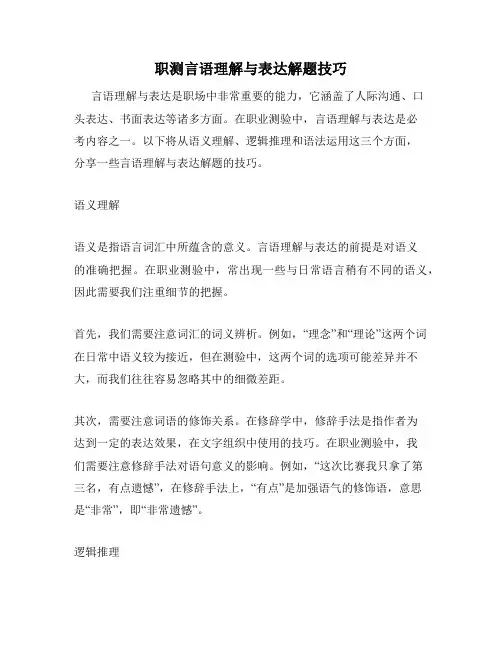 职测言语理解与表达解题技巧

言语理解与表达是职场中非常重要的能力，它涵盖了人际沟通、口头表达、书面表达等诸多方面。在职业测验中，言语理解与表达是必考内容之一。以下将从语义理解、逻辑推理和语法运用这三个方面，分享一些言语理解与表达解题的技巧。

语义理解

语义是指语言词汇中所蕴含的意义。言语理解与表达的前提是对语义的准确把握。在职业测验中，常出现一些与日常语言稍有不同的语义，因此需要我们注重细节的把握。

首先，我们需要注意词汇的词义辨析。例如，“理念”和“理论”这两个词在日常中语义较为接近，但在测验中，这两个词的选项可能差异并不大，而我们往往容易忽略其中的细微差距。

其次，需要注意词语的修饰关系。在修辞学中，修辞手法是指作者为达到一定的表达效果，在文字组织中使用的技巧。在职业测验中，我们需要注意修辞手法对语句意义的影响。例如，“这次比赛我只拿了第三名，有点遗憾”，在修辞手法上，“有点”是加强语气的修饰语，意思是“非常”，即“非常遗憾”。

逻辑推理